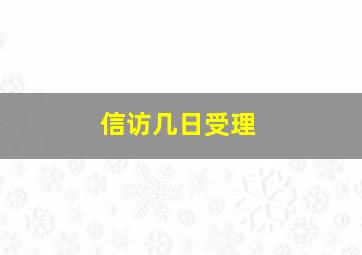 信访几日受理